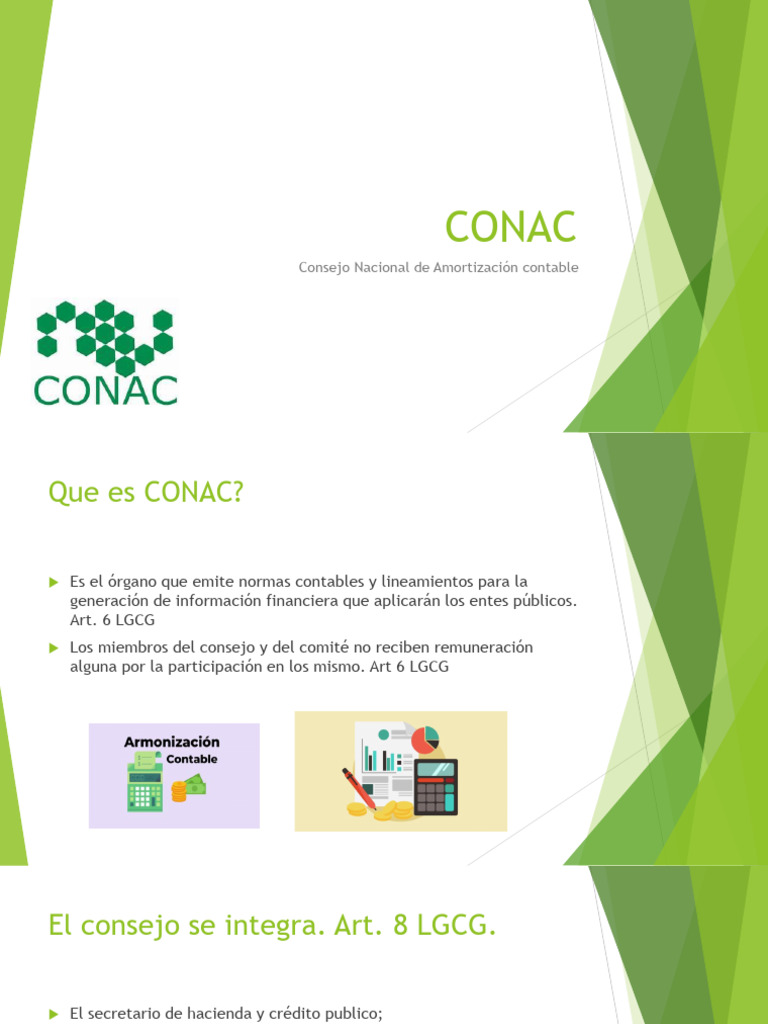 CONAC

Consejo Nacional de Amortización contable

CONAC

Que es CONAC?

Es el órgano que emite normas contables y lineamientos para la generación de información financiera que aplicarán los entes públicos. Art. 6 LGCG

Los miembros del consejo y del comité no reciben remuneración alguna por la participación en los mismo. Art 6 LGCG

Armonización Contable

El consejo se integra. Art. 8 LGCG.

El secretario de hacienda y crédito publico;